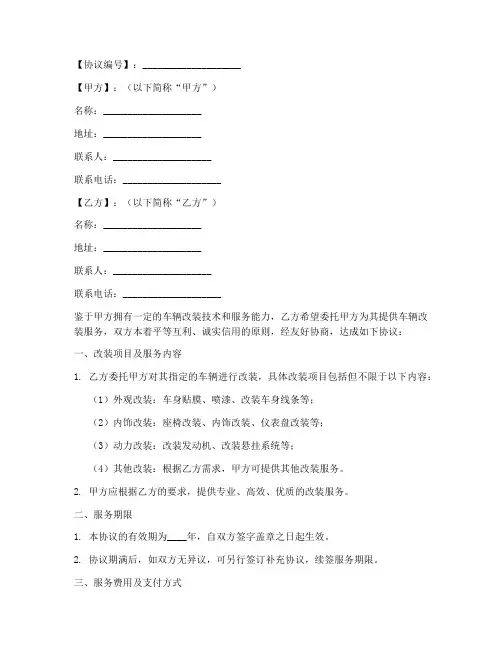 【协议编号】：____________________

【甲方】：（以下简称“甲方”）

名称：____________________

地址：____________________

联系人：____________________

联系电话：____________________

【乙方】：（以下简称“乙方”）

名称：____________________

地址：____________________

联系人：____________________

联系电话：____________________

鉴于甲方拥有一定的车辆改装技术和服务能力，乙方希望委托甲方为其提供车辆改装服务，双方本着平等互利、诚实信用的原则，经友好协商，达成如下协议：

一、改装项目及服务内容

1. 乙方委托甲方对其指定的车辆进行改装，具体改装项目包括但不限于以下内容：

（1）外观改装：车身贴膜、喷漆、改装车身线条等；

（2）内饰改装：座椅改装、内饰改装、仪表盘改装等；

（3）动力改装：改装发动机、改装悬挂系统等；

（4）其他改装：根据乙方需求，甲方可提供其他改装服务。

2. 甲方应根据乙方的要求，提供专业、高效、优质的改装服务。

二、服务期限

1. 本协议的有效期为____年，自双方签字盖章之日起生效。

2. 协议期满后，如双方无异议，可另行签订补充协议，续签服务期限。

三、服务费用及支付方式